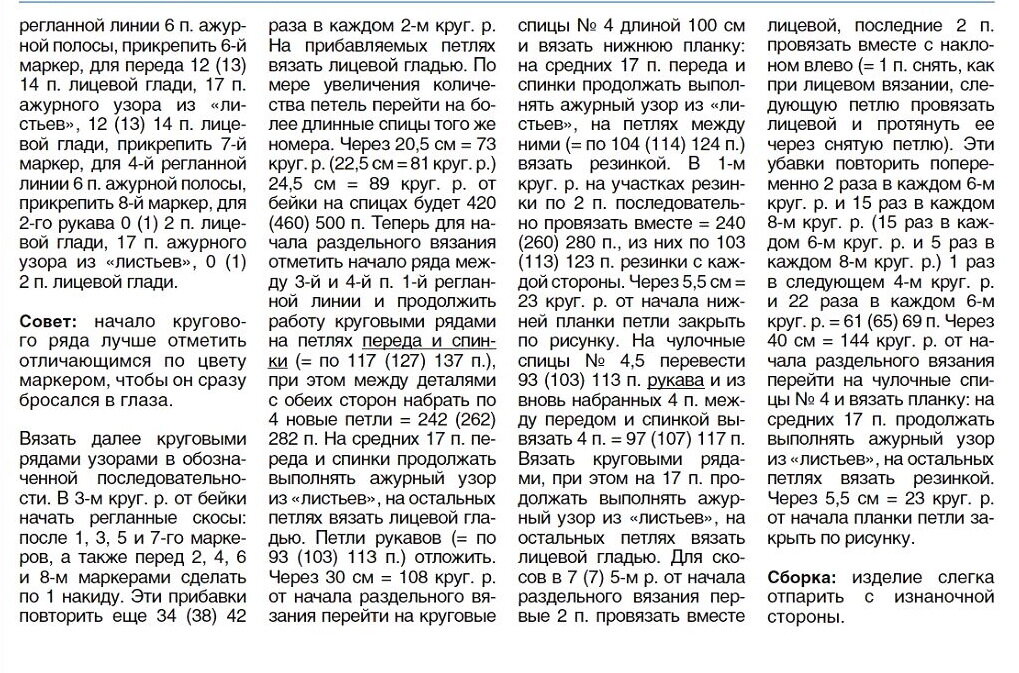 регланной линии 6 п. ажурной полосы, прикрепить 6-й маркер, для переда 12 (13) 14 п. лицевой глади, 17 п. ажурного узора из «листьев», 12 (13) 14 п. лицевой глади, прикрепить 7-й маркер, для 4-й регланной линии 6 п. ажурной полосы, прикрепить 8-й маркер, для 2-го рукава 0 (1) 2 п. лицевой глади, 17 п. ажурного узора из «листьев», 0 (1) 2 п. лицевой глади.

Совет: начало кругового ряда лучше отметить отличающимся по цвету маркером, чтобы он сразу бросался в глаза.

Вязать далее круговыми рядами узорами в обозначенной последовательности. В 3-м круг. р. от бейки начать регланные скосы: после 1, 3, 5 и 7-го маркеров, а также перед 2, 4, 6 и 8-м маркерами сделать по 1 накиду. Эти прибавки повторить еще 34 (38) 42 раза в каждом 2-м круг. р. На прибавляемых петлях вязать лицевой гладью. По мере увеличения количества петель перейти на более длинные спицы того же номера. Через 20,5 см = 73 круг. р. (22,5 см = 81 круг. р.) 24,5 см = 89 круг. р. от бейки на спицах будет 420 (460) 500 п. Теперь для начала раздельного вязания отметить начало ряда между 3-й и 4-й п. 1-й регланной линии и продолжить работу круговыми рядами на петлях переда и спинки (= по 117 (127) 137 п.), при этом между деталями с обеих сторон набрать по 4 новые петли = 242 (262) 282 п. На средних 17 п. переда и спинки продолжать выполнять ажурный узор из «листьев», на остальных петлях вязать лицевой гладью. Петли рукавов (= по 93 (103) 113 п.) отложить. Через 30 см = 108 круг. р. от начала раздельного вязания перейти на круговые спицы № 4 длиной 100 см и вязать нижнюю планку: на средних 17 п. переда и спинки продолжать выполнять ажурный узор из «листьев», на петлях между ними (= по 104 (114) 124 п.) вязать резинкой. В 1-м круг. р. на участках резинки по 2 п. последовательно провязать вместе = 240 (260) 280 п., из них по 103 (113) 123 п. резинки с каждой стороны. Через 5,5 см = 23 круг. р. от начала нижней планки петли закрыть по рисунку. На чулочные спицы № 4,5 перевести 93 (103) 113 п. рукава и из вновь набранных 4 п. между передом и спинкой вывязать 4 п. = 97 (107) 117 п. Вязать круговыми рядами, при этом на 17 п. продолжать выполнять ажурный узор из «листьев», на остальных петлях вязать лицевой гладью. Для скосов в 7 (7) 5-м р. от начала раздельного вязания первые 2 п. провязать вместе лицевой, последние 2 п. провязать вместе с наклоном влево (= 1 п. снять, как при лицевом вязании, следующую петлю провязать лицевой и протянуть ее через снятую петлю). Эти убавки повторить попеременно 2 раза в каждом 6-м круг. р. и 15 раз в каждом 8-м круг. р. (15 раз в каждом 6-м круг. р. и 5 раз в каждом 8-м круг. р.) 1 раз в следующем 4-м круг. р. и 22 раза в каждом 6-м круг. р. = 61 (65) 69 п. Через 40 см = 144 круг. р. от начала раздельного вязания перейти на чулочные спицы № 4 и вязать планку: на средних 17 п. продолжать выполнять ажурный узор из «листьев», на остальных петлях вязать резинкой. Через 5,5 см = 23 круг. р. от начала планки петли закрыть по рисунку.

Сборка: изделие слегка отпарить с изнаночной стороны.